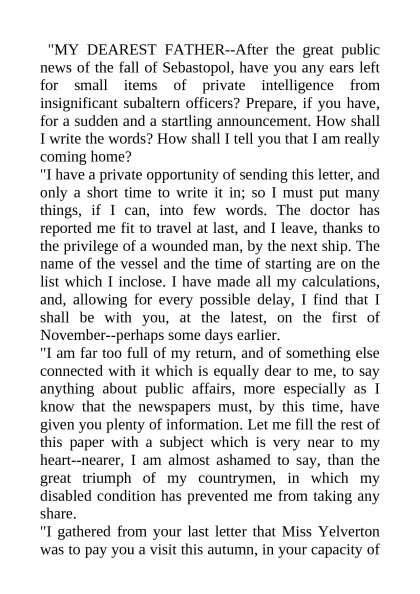 "MY DEAREST FATHER--After the great public news of the fall of Sebastopol, have you any ears left for small items of private intelligence from insignificant subaltern officers? Prepare, if you have, for a sudden and a startling announcement. How shall I write the words? How shall I tell you that I am really coming home?

"I have a private opportunity of sending this letter, and only a short time to write it in; so I must put many things, if I can, into few words. The doctor has reported me fit to travel at last, and I leave, thanks to the privilege of a wounded man, by the next ship. The name of the vessel and the time of starting are on the list which I inclose. I have made all my calculations, and, allowing for every possible delay, I find that I shall be with you, at the latest, on the first of November--perhaps some days earlier.

"I am far too full of my return, and of something else connected with it which is equally dear to me, to say anything about public affairs, more especially as I know that the newspapers must, by this time, have given you plenty of information. Let me fill the rest of this paper with a subject which is very near to my heart--nearer, I am almost ashamed to say, than the great triumph of my countrymen, in which my disabled condition has prevented me from taking any share.

"I gathered from your last letter that Miss Yelverton was to pay you a visit this autumn, in your capacity of